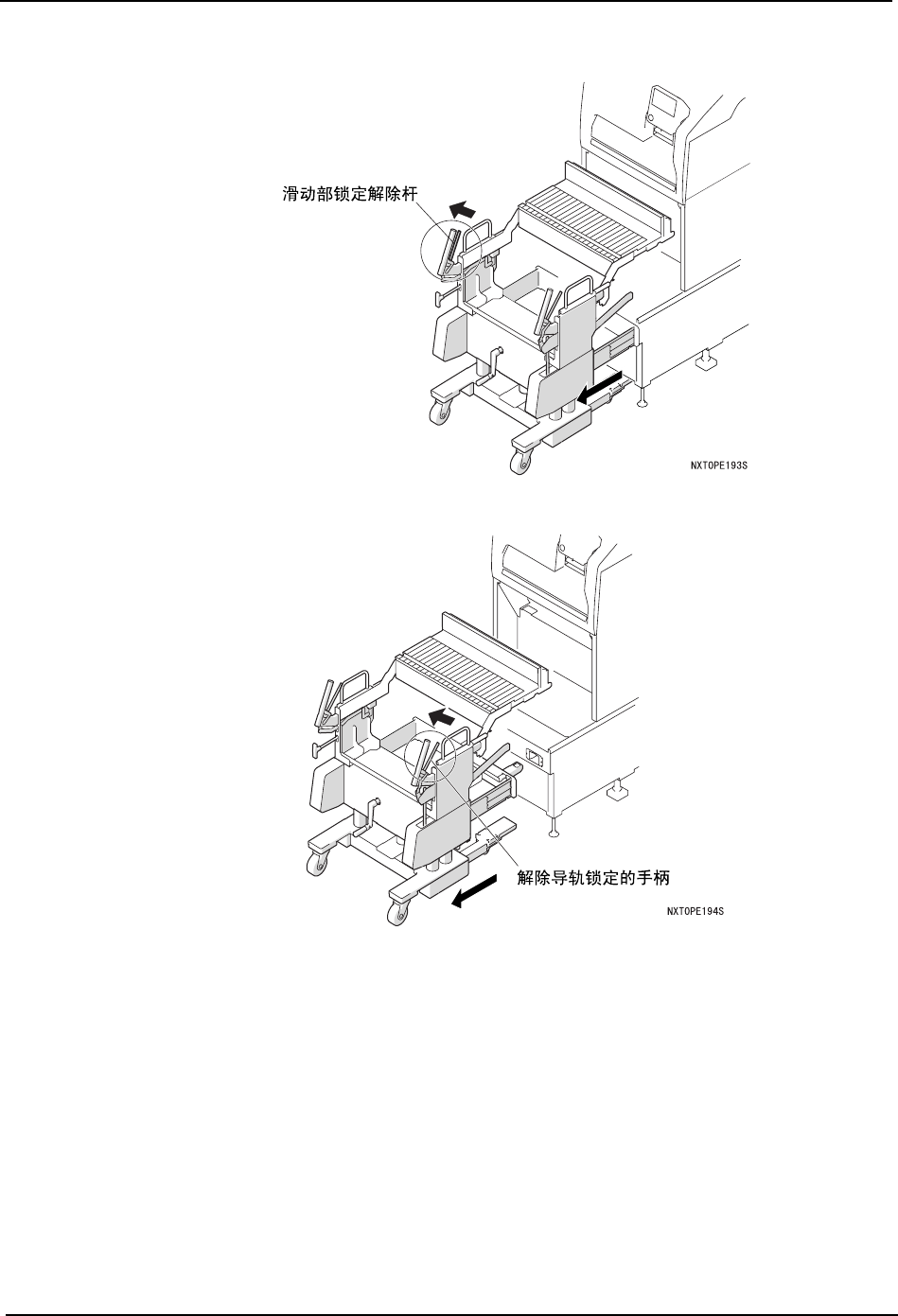 滑动部锁定解除杆

NXTOPE193S

解除导轨锁定的手柄

NXTOPE194S